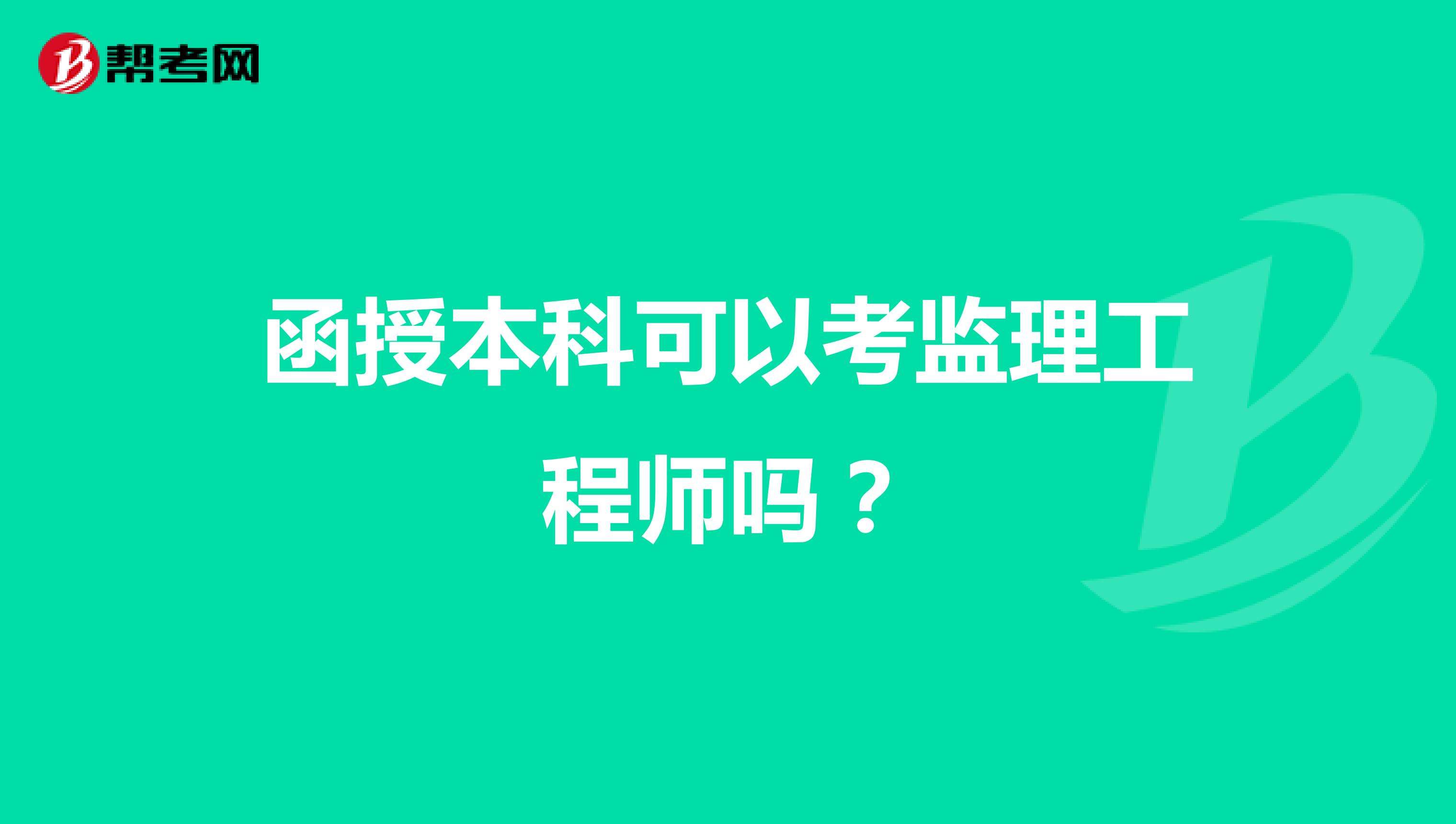 帮考网

函授本科可以考监理工程师吗？